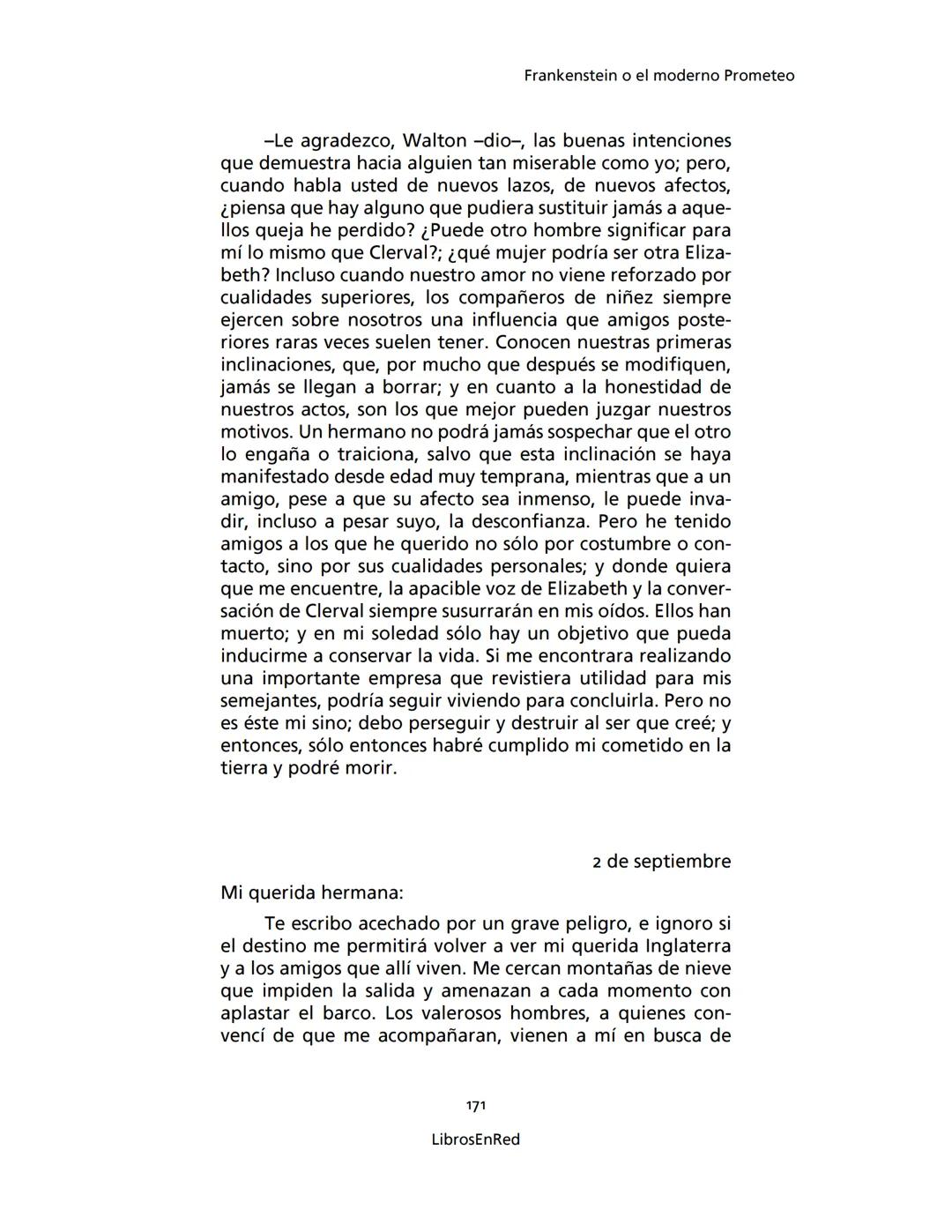 Frankenstein o el moderno Prometeo

–Le agradezco, Walton –dio–, las buenas intenciones que demuestra hacia alguien tan miserable como yo; pero, cuando habla usted de nuevos lazos, de nuevos afectos, ¿piensa que hay alguno que pudiera sustituir jamás a aquellos queja he perdido? ¿Puede otro hombre significar para mí lo mismo que Clerval?; ¿qué mujer podría ser otra Elizabeth? Incluso cuando nuestro amor no viene reforzado por cualidades superiores, los compañeros de niñez siempre ejercen sobre nosotros una influencia que amigos posteriores raras veces suelen tener. Conocen nuestras primeras inclinaciones, que, por mucho que después se modifiquen, jamás se llegan a borrar; y en cuanto a la honestidad de nuestros actos, son los que mejor pueden juzgar nuestros motivos. Un hermano no podrá jamás sospechar que el otro lo engaña o traiciona, salvo que esta inclinación se haya manifestado desde edad muy temprana, mientras que a un amigo, pese a que su afecto sea inmenso, le puede invadir, incluso a pesar suyo, la desconfianza. Pero he tenido amigos a los que he querido no sólo por costumbre o contacto, sino por sus cualidades personales; y donde quiera que me encuentre, la apacible voz de Elizabeth y la conversación de Clerval siempre susurrarán en mis oídos. Ellos han muerto; y en mi soledad sólo hay un objetivo que pueda inducirme a conservar la vida. Si me encontrara realizando una importante empresa que revistiera utilidad para mis semejantes, podría seguir viviendo para concluirla. Pero no es éste mi sino; debo perseguir y destruir al ser que creé; y entonces, sólo entonces habré cumplido mi cometido en la tierra y podré morir.

2 de septiembre

Mi querida hermana:

Te escribo acechado por un grave peligro, e ignoro si el destino me permitirá volver a ver mi querida Inglaterra y a los amigos que allí viven. Me cercan montañas de nieve que impiden la salida y amenazan a cada momento con aplastar el barco. Los valerosos hombres, a quienes convencí de que me acompañaran, vienen a mí en busca de

171

LibrosEnRed